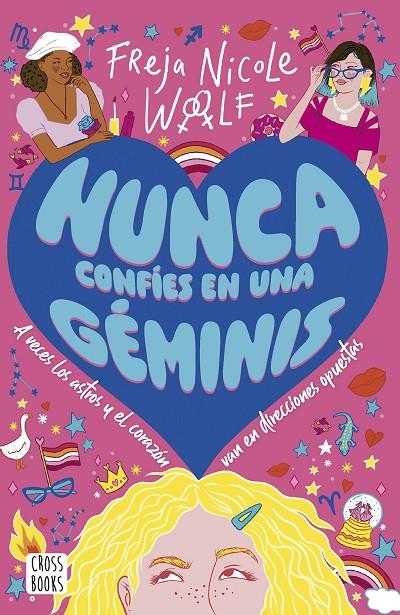 Freja Nicole
WOLF

NUNCA
CONFÍES EN UNA
GÉMINIS

A veces los astros y el corazón van en direcciones opuestas

CROSS
BOOKS